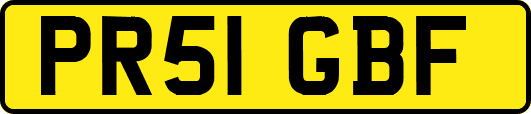 PR51 GBF